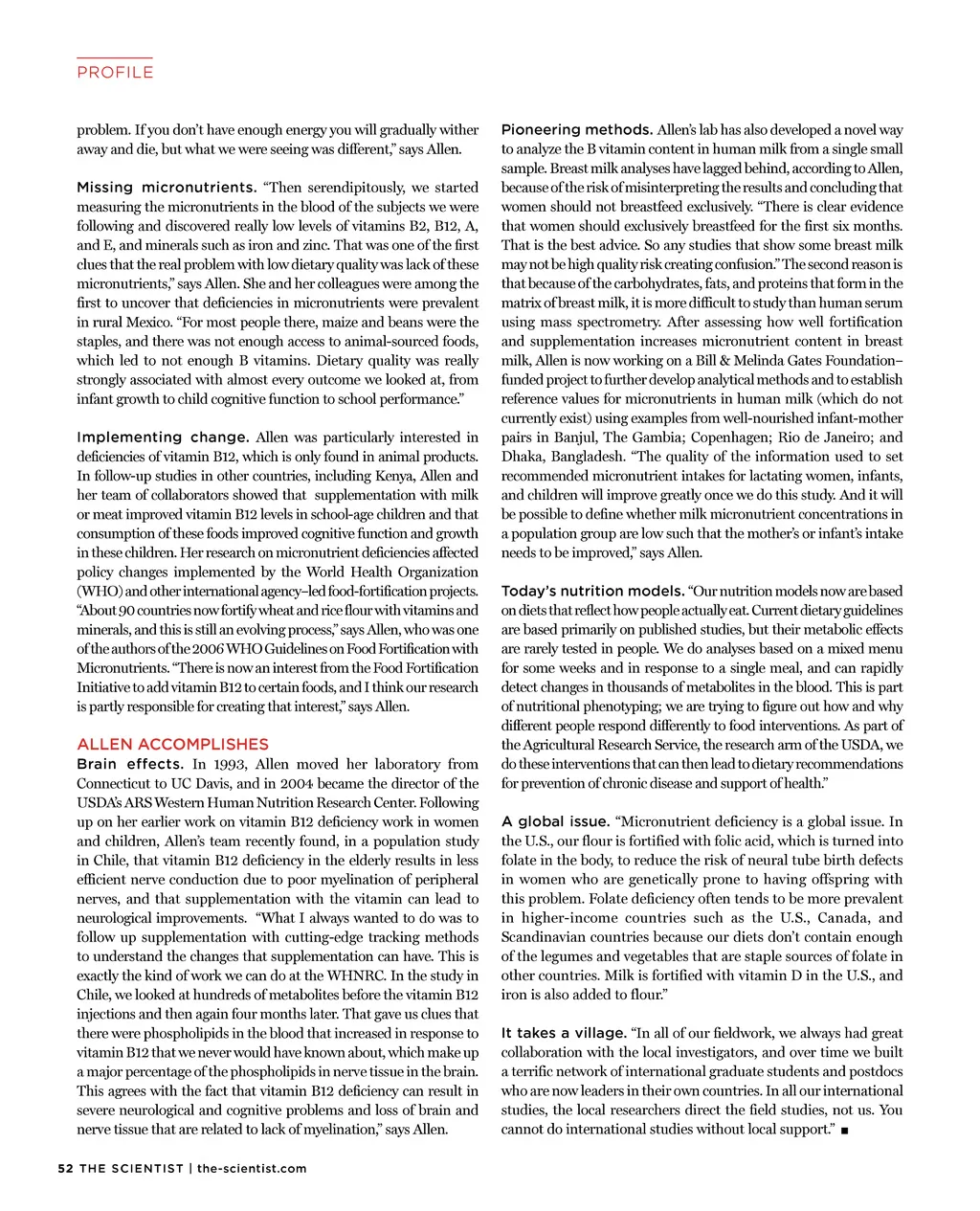 PROFILE

problem. If you don't have enough energy you will gradually wither away and die, but what we were seeing was different," says Allen.

Missing micronutrients. "Then serendipitously, we started measuring the micronutrients in the blood of the subjects we were following and discovered really low levels of vitamins B2, B12, A, and E, and minerals such as iron and zinc. That was one of the first clues that the real problem with low dietary quality was lack of these micronutrients," says Allen. She and her colleagues were among the first to uncover that deficiencies in micronutrients were prevalent in rural Mexico. "For most people there, maize and beans were the staples, and there was not enough access to animal-sourced foods, which led to not enough B vitamins. Dietary quality was really strongly associated with almost every outcome we looked at, from infant growth to child cognitive function to school performance."

Implementing change. Allen was particularly interested in deficiencies of vitamin B12, which is only found in animal products. In follow-up studies in other countries, including Kenya, Allen and her team of collaborators showed that supplementation with milk or meat improved vitamin B12 levels in school-age children and that consumption of these foods improved cognitive function and growth in these children. Her research on micronutrient deficiencies affected policy changes implemented by the World Health Organization (WHO) and other international agency–led food-fortification projects. "About 90 countries now fortify wheat and rice flour with vitamins and minerals, and this is still an evolving process," says Allen, who was one of the authors of the 2006 WHO Guidelines on Food Fortification with Micronutrients. "There is now an interest from the Food Fortification Initiative to add vitamin B12 to certain foods, and I think our research is partly responsible for creating that interest," says Allen.

ALLEN ACCOMPLISHES
Brain effects. In 1993, Allen moved her laboratory from Connecticut to UC Davis, and in 2004 became the director of the USDA's ARS Western Human Nutrition Research Center. Following up on her earlier work on vitamin B12 deficiency work in women and children, Allen's team recently found, in a population study in Chile, that vitamin B12 deficiency in the elderly results in less efficient nerve conduction due to poor myelination of peripheral nerves, and that supplementation with the vitamin can lead to neurological improvements. "What I always wanted to do was to follow up supplementation with cutting-edge tracking methods to understand the changes that supplementation can have. This is exactly the kind of work we can do at the WHNRC. In the study in Chile, we looked at hundreds of metabolites before the vitamin B12 injections and then again four months later. That gave us clues that there were phospholipids in the blood that increased in response to vitamin B12 that we never would have known about, which make up a major percentage of the phospholipids in nerve tissue in the brain. This agrees with the fact that vitamin B12 deficiency can result in severe neurological and cognitive problems and loss of brain and nerve tissue that are related to lack of myelination," says Allen.

Pioneering methods. Allen's lab has also developed a novel way to analyze the B vitamin content in human milk from a single small sample. Breast milk analyses have lagged behind, according to Allen, because of the risk of misinterpreting the results and concluding that women should not breastfeed exclusively. "There is clear evidence that women should exclusively breastfeed for the first six months. That is the best advice. So any studies that show some breast milk may not be high quality risk creating confusion." The second reason is that because of the carbohydrates, fats, and proteins that form in the matrix of breast milk, it is more difficult to study than human serum using mass spectrometry. After assessing how well fortification and supplementation increases micronutrient content in breast milk, Allen is now working on a Bill & Melinda Gates Foundation–funded project to further develop analytical methods and to establish reference values for micronutrients in human milk (which do not currently exist) using examples from well-nourished infant-mother pairs in Banjul, The Gambia; Copenhagen; Rio de Janeiro; and Dhaka, Bangladesh. "The quality of the information used to set recommended micronutrient intakes for lactating women, infants, and children will improve greatly once we do this study. And it will be possible to define whether milk micronutrient concentrations in a population group are low such that the mother's or infant's intake needs to be improved," says Allen.

Today's nutrition models. "Our nutrition models now are based on diets that reflect how people actually eat. Current dietary guidelines are based primarily on published studies, but their metabolic effects are rarely tested in people. We do analyses based on a mixed menu for some weeks and in response to a single meal, and can rapidly detect changes in thousands of metabolites in the blood. This is part of nutritional phenotyping; we are trying to figure out how and why different people respond differently to food interventions. As part of the Agricultural Research Service, the research arm of the USDA, we do these interventions that can then lead to dietary recommendations for prevention of chronic disease and support of health."

A global issue. "Micronutrient deficiency is a global issue. In the U.S., our flour is fortified with folic acid, which is turned into folate in the body, to reduce the risk of neural tube birth defects in women who are genetically prone to having offspring with this problem. Folate deficiency often tends to be more prevalent in higher-income countries such as the U.S., Canada, and Scandinavian countries because our diets don't contain enough of the legumes and vegetables that are staple sources of folate in other countries. Milk is fortified with vitamin D in the U.S., and iron is also added to flour."

It takes a village. "In all of our fieldwork, we always had great collaboration with the local investigators, and over time we built a terrific network of international graduate students and postdocs who are now leaders in their own countries. In all our international studies, the local researchers direct the field studies, not us. You cannot do international studies without local support." ■

52 THE SCIENTIST | the-scientist.com